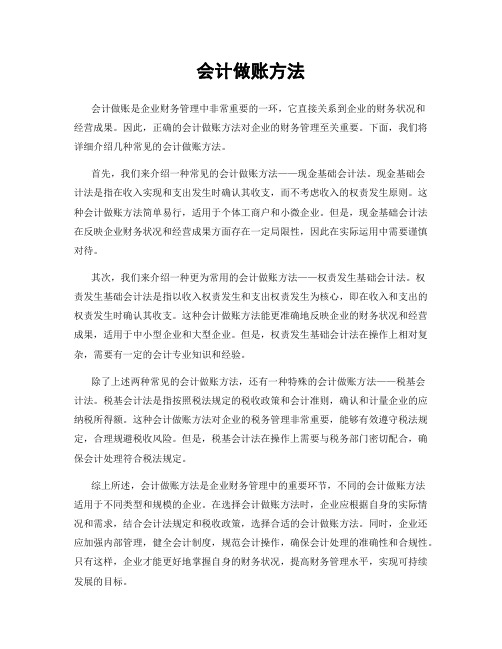 会计做账方法

会计做账是企业财务管理中非常重要的一环，它直接关系到企业的财务状况和经营成果。因此，正确的会计做账方法对企业的财务管理至关重要。下面，我们将详细介绍几种常见的会计做账方法。

首先，我们来介绍一种常见的会计做账方法——现金基础会计法。现金基础会计法是指在收入实现和支出发生时确认其收支，而不考虑收入的权责发生原则。这种会计做账方法简单易行，适用于个体工商户和小微企业。但是，现金基础会计法在反映企业财务状况和经营成果方面存在一定局限性，因此在实际运用中需要谨慎对待。

其次，我们来介绍一种更为常用的会计做账方法——权责发生基础会计法。权责发生基础会计法是指以收入权责发生和支出权责发生为核心，即在收入和支出的权责发生时确认其收支。这种会计做账方法能更准确地反映企业的财务状况和经营成果，适用于中小型企业和大型企业。但是，权责发生基础会计法在操作上相对复杂，需要有一定的会计专业知识和经验。

除了上述两种常见的会计做账方法，还有一种特殊的会计做账方法——税基会计法。税基会计法是指按照税法规定的税收政策和会计准则，确认和计量企业的应纳税所得额。这种会计做账方法对企业的税务管理非常重要，能够有效遵守税法规定，合理规避税收风险。但是，税基会计法在操作上需要与税务部门密切配合，确保会计处理符合税法规定。

综上所述，会计做账方法是企业财务管理中的重要环节，不同的会计做账方法适用于不同类型和规模的企业。在选择会计做账方法时，企业应根据自身的实际情况和需求，结合会计法规定和税收政策，选择合适的会计做账方法。同时，企业还应加强内部管理，健全会计制度，规范会计操作，确保会计处理的准确性和合规性。只有这样，企业才能更好地掌握自身的财务状况，提高财务管理水平，实现可持续发展的目标。